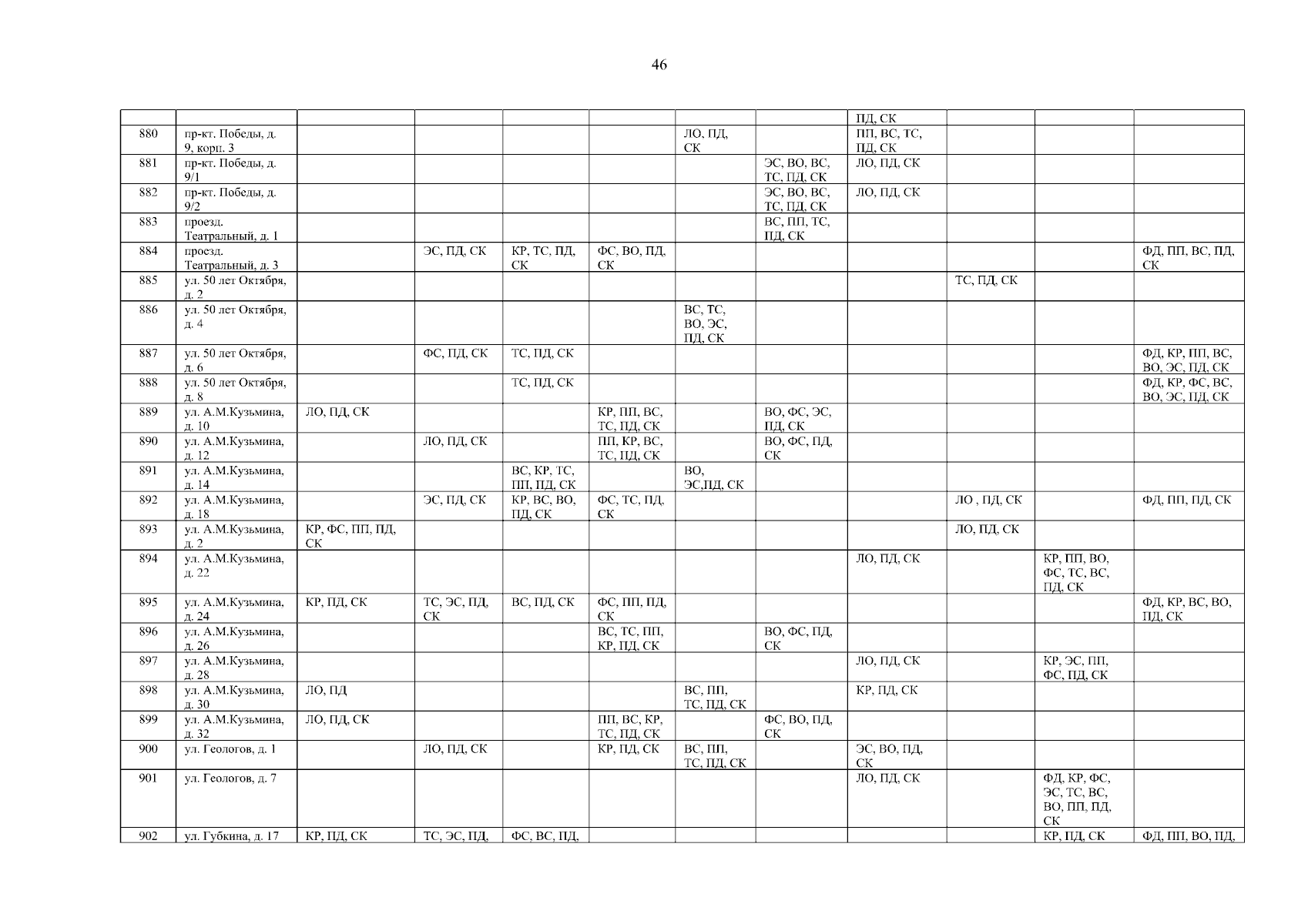 46

| | | | | | | | | | | | |
|---|---|---|---|---|---|---|---|---|---|---|---|
| | | | | | | | | ПД, СК | | | |
| 880 | пр-кт. Победы, д. 9, корп. 3 | | | | | ЛО, ПД, СК | | ПП, ВС, ТС, ПД, СК | | | |
| 881 | пр-кт. Победы, д. 9/1 | | | | | | ЭС, ВО, ВС, ТС, ПД, СК | ЛО, ПД, СК | | | |
| 882 | пр-кт. Победы, д. 9/2 | | | | | | ЭС, ВО, ВС, ТС, ПД, СК | ЛО, ПД, СК | | | |
| 883 | проезд. Театральный, д. 1 | | | | | | ВС, ПП, ТС, ПД, СК | | | | |
| 884 | проезд. Театральный, д. 3 | | ЭС, ПД, СК | КР, ТС, ПД, СК | ФС, ВО, ПД, СК | | | | | | ФД, ПП, ВС, ПД, СК |
| 885 | ул. 50 лет Октября, д. 2 | | | | | | | | ТС, ПД, СК | | |
| 886 | ул. 50 лет Октября, д. 4 | | | | | ВС, ТС, ВО, ЭС, ПД, СК | | | | | |
| 887 | ул. 50 лет Октября, д. 6 | | ФС, ПД, СК | ТС, ПД, СК | | | | | | | ФД, КР, ПП, ВС, ВО, ЭС, ПД, СК |
| 888 | ул. 50 лет Октября, д. 8 | | | ТС, ПД, СК | | | | | | | ФД, КР, ФС, ВС, ВО, ЭС, ПД, СК |
| 889 | ул. А.М.Кузьмина, д. 10 | ЛО, ПД, СК | | | КР, ПП, ВС, ТС, ПД, СК | | ВО, ФС, ЭС, ПД, СК | | | | |
| 890 | ул. А.М.Кузьмина, д. 12 | | ЛО, ПД, СК | | ПП, КР, ВС, ТС, ПД, СК | | ВО, ФС, ПД, СК | | | | |
| 891 | ул. А.М.Кузьмина, д. 14 | | | ВС, КР, ТС, ПП, ПД, СК | | ВО, ЭС,ПД, СК | | | | | |
| 892 | ул. А.М.Кузьмина, д. 18 | | ЭС, ПД, СК | КР, ВС, ВО, ПД, СК | ФС, ТС, ПД, СК | | | | ЛО , ПД, СК | | ФД, ПП, ПД, СК |
| 893 | ул. А.М.Кузьмина, д. 2 | КР, ФС, ПП, ПД, СК | | | | | | | ЛО, ПД, СК | | |
| 894 | ул. А.М.Кузьмина, д. 22 | | | | | | | ЛО, ПД, СК | | КР, ПП, ВО, ФС, ТС, ВС, ПД, СК | |
| 895 | ул. А.М.Кузьмина, д. 24 | КР, ПД, СК | ТС, ЭС, ПД, СК | ВС, ПД, СК | ФС, ПП, ПД, СК | | | | | | ФД, КР, ВС, ВО, ПД, СК |
| 896 | ул. А.М.Кузьмина, д. 26 | | | | ВС, ТС, ПП, КР, ПД, СК | | ВО, ФС, ПД, СК | | | | |
| 897 | ул. А.М.Кузьмина, д. 28 | | | | | | | ЛО, ПД, СК | | КР, ЭС, ПП, ФС, ПД, СК | |
| 898 | ул. А.М.Кузьмина, д. 30 | ЛО, ПД | | | | ВС, ПП, ТС, ПД, СК | | КР, ПД, СК | | | |
| 899 | ул. А.М.Кузьмина, д. 32 | ЛО, ПД, СК | | | ПП, ВС, КР, ТС, ПД, СК | | ФС, ВО, ПД, СК | | | | |
| 900 | ул. Геологов, д. 1 | | ЛО, ПД, СК | | КР, ПД, СК | ВС, ПП, ТС, ПД, СК | | ЭС, ВО, ПД, СК | | | |
| 901 | ул. Геологов, д. 7 | | | | | | | ЛО, ПД, СК | | ФД, КР, ФС, ЭС, ТС, ВС, ВО, ПП, ПД, СК | |
| 902 | ул. Губкина, д. 17 | КР, ПД, СК | ТС, ЭС, ПД, | ФС, ВС, ПД, | | | | | | КР, ПД, СК | ФД, ПП, ВО, ПД, |